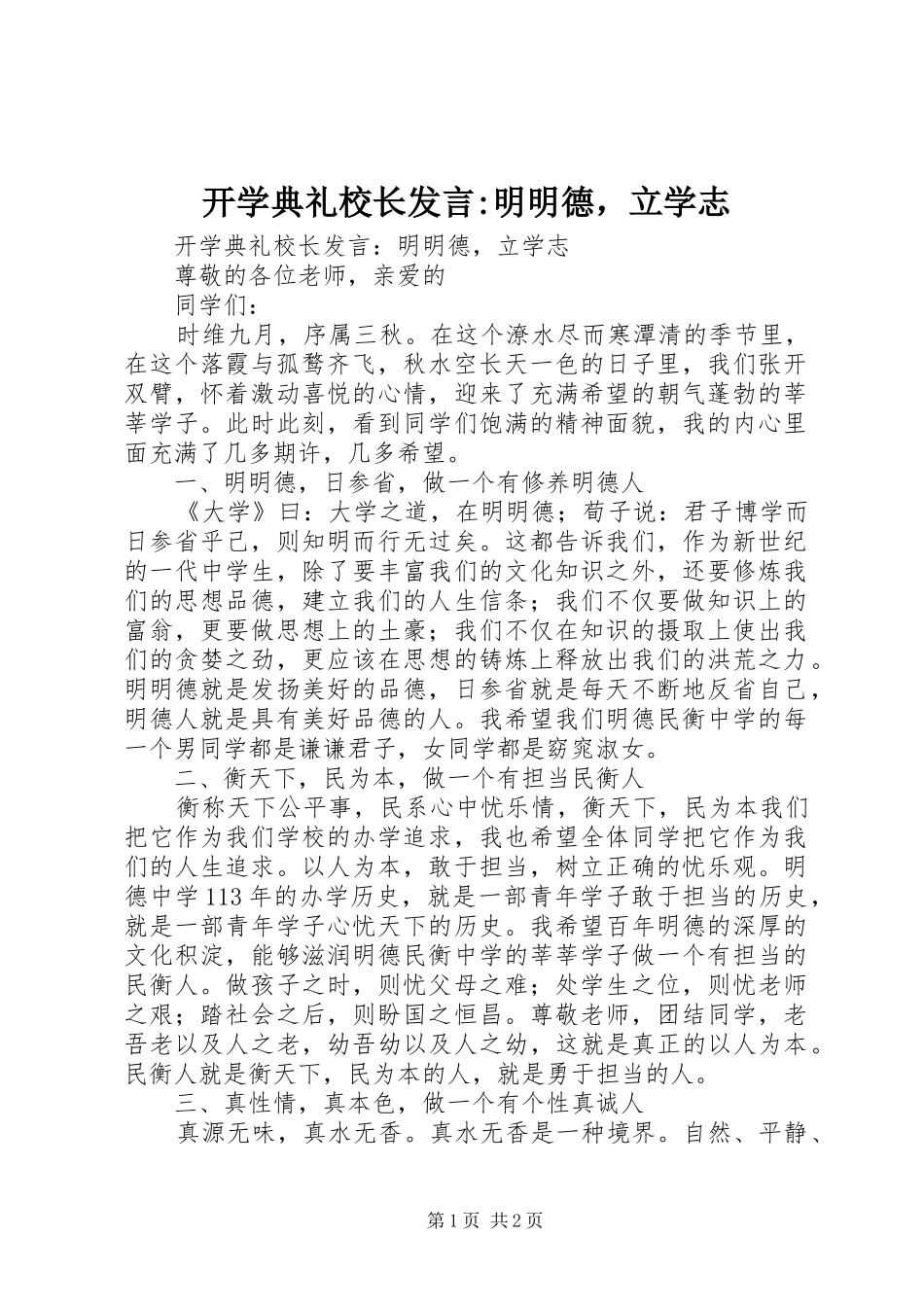 开学典礼校长发言:明明德，立学志

开学典礼校长发言：明明德，立学志

尊敬的各位老师，亲爱的

同学们：

时维九月，序属三秋。在这个潦水尽而寒潭清的季节里，在这个落霞与孤鹜齐飞，秋水空长天一色的日子里，我们张开双臂，怀着激动喜悦的心情，迎来了充满希望的朝气蓬勃的莘莘学子。此时此刻，看到同学们饱满的精神面貌，我的内心里面充满了几多期许，几多希望。

一、明明德，日参省，做一个有修养明德人

《大学》曰：大学之道，在明明德；荀子说：君子博学而日参省乎己，则知明而行无过矣。这都告诉我们，作为新世纪的一代中学生，除了要丰富我们的文化知识之外，还要修炼我们的思想品德，建立我们的人生信条；我们不仅要做知识上的富翁，更要做思想上的土豪；我们不仅在知识的摄取上使出我们的贪婪之劲，更应该在思想的铸炼上释放出我们的洪荒之力。明明德就是发扬美好的品德，日参省就是每天不断地反省自己，明德人就是具有美好品德的人。我希望我们明德民衡中学的每一个男同学都是谦谦君子，女同学都是窈窕淑女。

二、衡天下，民为本，做一个有担当民衡人

衡称天下公平事，民系心中忧乐情，衡天下，民为本我们把它作为我们学校的办学追求，我也希望全体同学把它作为我们的人生追求。以人为本，敢于担当，树立正确的忧乐观。明德中学113年的办学历史，就是一部青年学子敢于担当的历史，就是一部青年学子心忧天下的历史。我希望百年明德的深厚的文化积淀，能够滋润明德民衡中学的莘莘学子做一个有担当的民衡人。做孩子之时，则忧父母之难；处学生之位，则忧老师之艰；踏社会之后，则盼国之恒昌。尊敬老师，团结同学，老吾老以及人之老，幼吾幼以及人之幼，这就是真正的以人为本。民衡人就是衡天下，民为本的人，就是勇于担当的人。

三、真性情，真本色，做一个有个性真诚人

真源无味，真水无香。真水无香是一种境界。自然、平静、

第1页 共2页